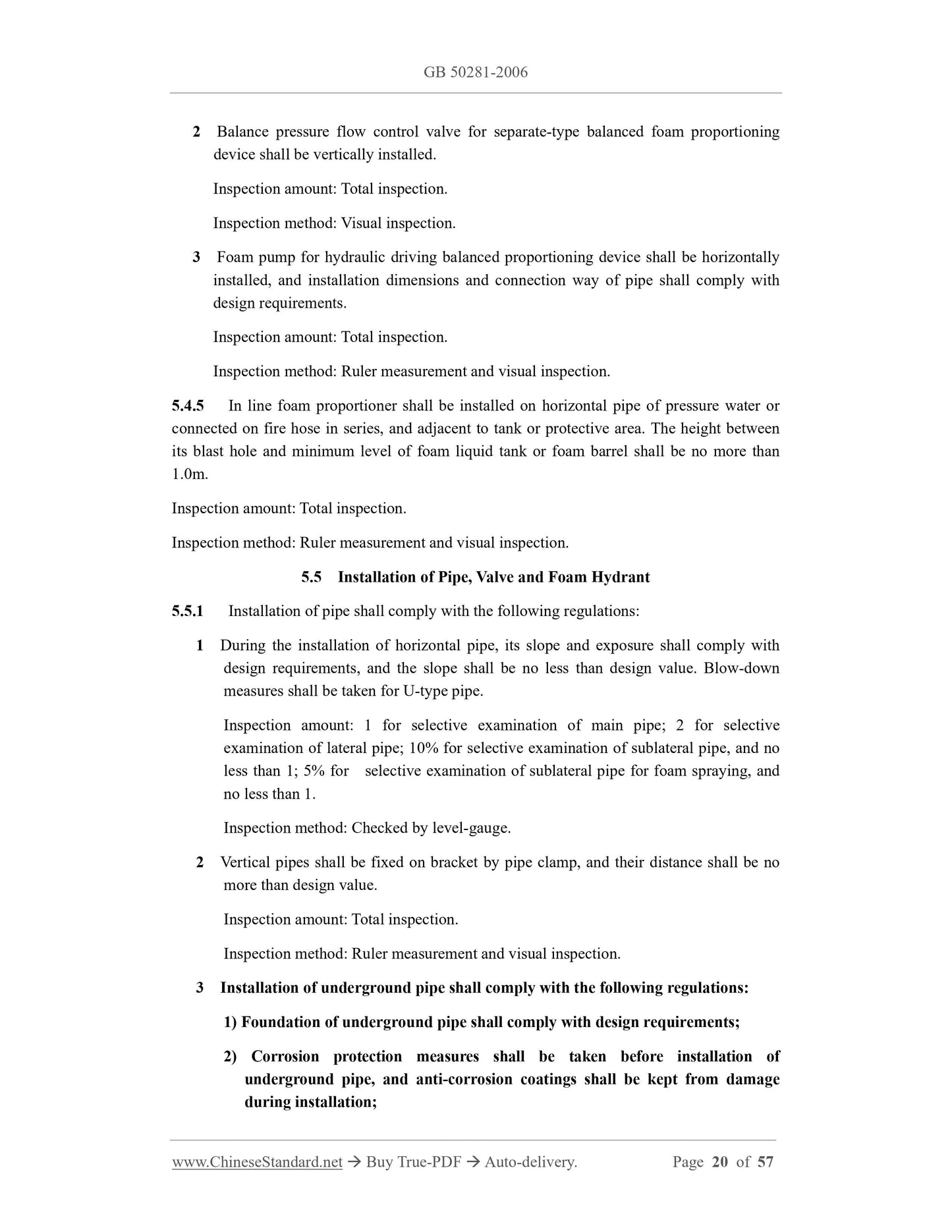 GB 50281-2006

2 Balance pressure flow control valve for separate-type balanced foam proportioning device shall be vertically installed.

Inspection amount: Total inspection.

Inspection method: Visual inspection.

3 Foam pump for hydraulic driving balanced proportioning device shall be horizontally installed, and installation dimensions and connection way of pipe shall comply with design requirements.

Inspection amount: Total inspection.

Inspection method: Ruler measurement and visual inspection.

5.4.5 In line foam proportioner shall be installed on horizontal pipe of pressure water or connected on fire hose in series, and adjacent to tank or protective area. The height between its blast hole and minimum level of foam liquid tank or foam barrel shall be no more than 1.0m.

Inspection amount: Total inspection.

Inspection method: Ruler measurement and visual inspection.

5.5 Installation of Pipe, Valve and Foam Hydrant

5.5.1 Installation of pipe shall comply with the following regulations:

1 During the installation of horizontal pipe, its slope and exposure shall comply with design requirements, and the slope shall be no less than design value. Blow-down measures shall be taken for U-type pipe.

Inspection amount: 1 for selective examination of main pipe; 2 for selective examination of lateral pipe; 10% for selective examination of sublateral pipe, and no less than 1; 5% for selective examination of sublateral pipe for foam spraying, and no less than 1.

Inspection method: Checked by level-gauge.

2 Vertical pipes shall be fixed on bracket by pipe clamp, and their distance shall be no more than design value.

Inspection amount: Total inspection.

Inspection method: Ruler measurement and visual inspection.

3 Installation of underground pipe shall comply with the following regulations:

1) Foundation of underground pipe shall comply with design requirements;

2) Corrosion protection measures shall be taken before installation of underground pipe, and anti-corrosion coatings shall be kept from damage during installation;

www.ChineseStandard.net → Buy True-PDF → Auto-delivery. Page 20 of 57